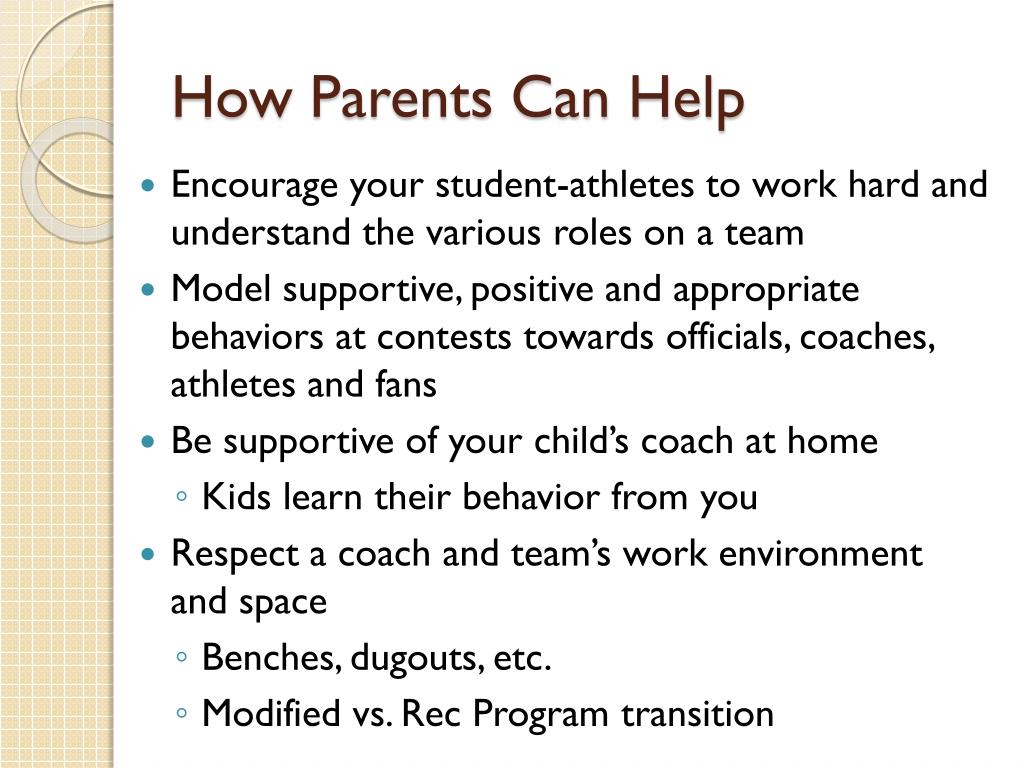 How Parents Can Help

• Encourage your student-athletes to work hard and understand the various roles on a team
• Model supportive, positive and appropriate behaviors at contests towards officials, coaches, athletes and fans
• Be supportive of your child's coach at home
◦ Kids learn their behavior from you
• Respect a coach and team's work environment and space
◦ Benches, dugouts, etc.
◦ Modified vs. Rec Program transition